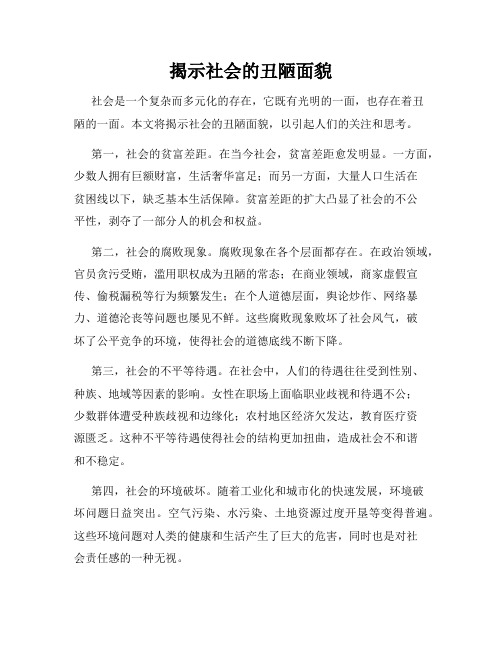 揭示社会的丑陋面貌

社会是一个复杂而多元化的存在，它既有光明的一面，也存在着丑陋的一面。本文将揭示社会的丑陋面貌，以引起人们的关注和思考。

第一，社会的贫富差距。在当今社会，贫富差距愈发明显。一方面，少数人拥有巨额财富，生活奢华富足；而另一方面，大量人口生活在贫困线以下，缺乏基本生活保障。贫富差距的扩大凸显了社会的不公平性，剥夺了一部分人的机会和权益。

第二，社会的腐败现象。腐败现象在各个层面都存在。在政治领域，官员贪污受贿，滥用职权成为丑陋的常态；在商业领域，商家虚假宣传、偷税漏税等行为频繁发生；在个人道德层面，舆论炒作、网络暴力、道德沦丧等问题也屡见不鲜。这些腐败现象败坏了社会风气，破坏了公平竞争的环境，使得社会的道德底线不断下降。

第三，社会的不平等待遇。在社会中，人们的待遇往往受到性别、种族、地域等因素的影响。女性在职场上面临职业歧视和待遇不公；少数群体遭受种族歧视和边缘化；农村地区经济欠发达，教育医疗资源匮乏。这种不平等待遇使得社会的结构更加扭曲，造成社会不和谐和不稳定。

第四，社会的环境破坏。随着工业化和城市化的快速发展，环境破坏问题日益突出。空气污染、水污染、土地资源过度开垦等变得普遍。这些环境问题对人类的健康和生活产生了巨大的危害，同时也是对社会责任感的一种无视。